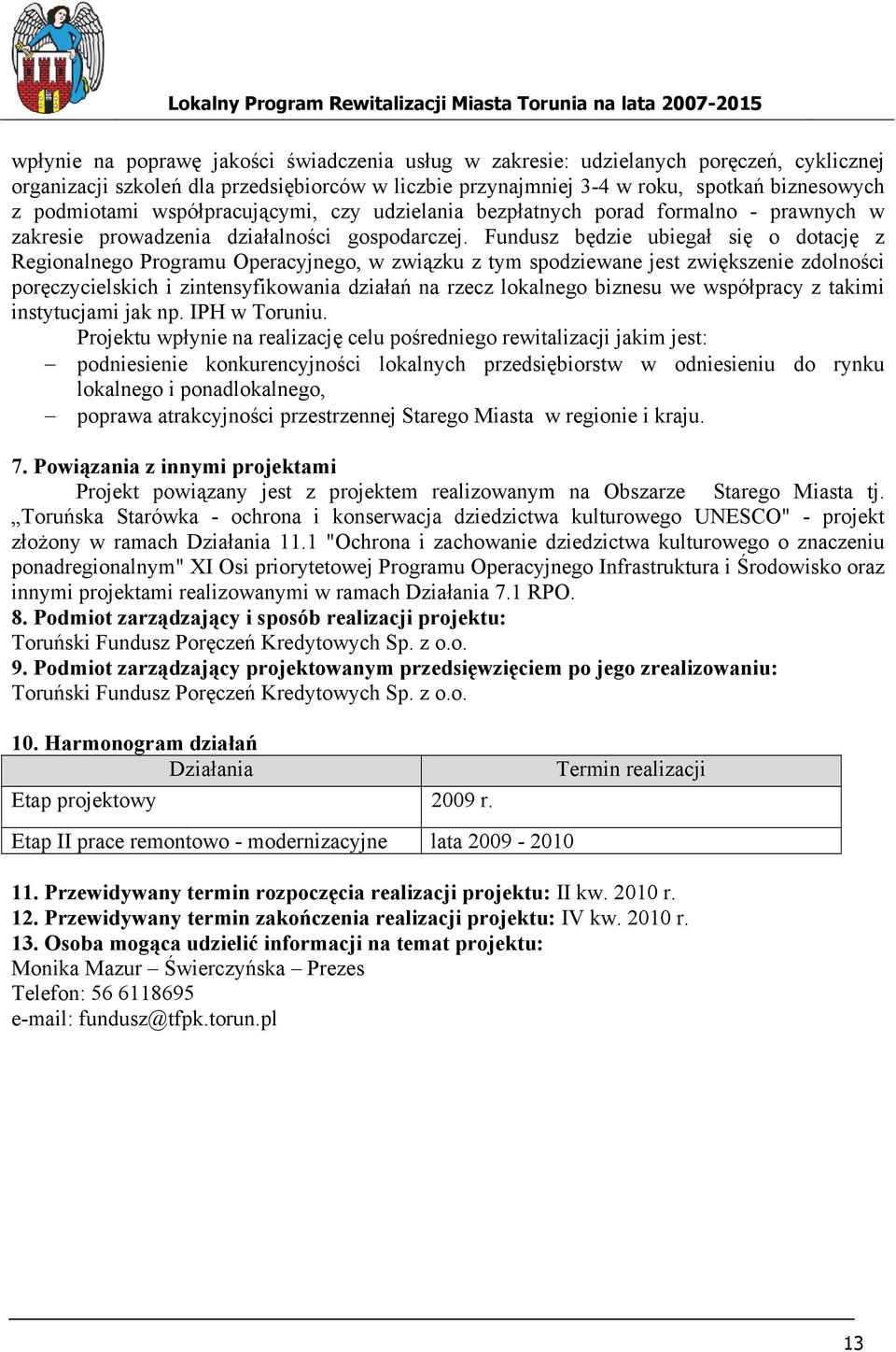 Lokalny Program Rewitalizacji Miasta Torunia na lata 2007-2015

wpłynie na poprawę jakości świadczenia usług w zakresie: udzielanych poręczeń, cyklicznej organizacji szkoleń dla przedsiębiorców w liczbie przynajmniej 3-4 w roku, spotkań biznesowych z podmiotami współpracującymi, czy udzielania bezpłatnych porad formalno - prawnych w zakresie prowadzenia działalności gospodarczej. Fundusz będzie ubiegał się o dotację z Regionalnego Programu Operacyjnego, w związku z tym spodziewane jest zwiększenie zdolności poręczycielskich i zintensyfikowania działań na rzecz lokalnego biznesu we współpracy z takimi instytucjami jak np. IPH w Toruniu.

Projektu wpłynie na realizację celu pośredniego rewitalizacji jakim jest:
– podniesienie konkurencyjności lokalnych przedsiębiorstw w odniesieniu do rynku lokalnego i ponadlokalnego,
– poprawa atrakcyjności przestrzennej Starego Miasta w regionie i kraju.

7. Powiązania z innymi projektami
Projekt powiązany jest z projektem realizowanym na Obszarze Starego Miasta tj. „Toruńska Starówka - ochrona i konserwacja dziedzictwa kulturowego UNESCO" - projekt złożony w ramach Działania 11.1 "Ochrona i zachowanie dziedzictwa kulturowego o znaczeniu ponadregionalnym" XI Osi priorytetowej Programu Operacyjnego Infrastruktura i Środowisko oraz innymi projektami realizowanymi w ramach Działania 7.1 RPO.
8. Podmiot zarządzający i sposób realizacji projektu:
Toruński Fundusz Poręczeń Kredytowych Sp. z o.o.
9. Podmiot zarządzający projektowanym przedsięwzięciem po jego zrealizowaniu:
Toruński Fundusz Poręczeń Kredytowych Sp. z o.o.

10. Harmonogram działań

| Działania | Termin realizacji |
|---|---|
| Etap projektowy | 2009 r. |
| Etap II prace remontowo - modernizacyjne | lata 2009 - 2010 |

11. Przewidywany termin rozpoczęcia realizacji projektu: II kw. 2010 r.
12. Przewidywany termin zakończenia realizacji projektu: IV kw. 2010 r.
13. Osoba mogąca udzielić informacji na temat projektu:
Monika Mazur – Świerczyńska – Prezes
Telefon: 56 6118695
e-mail: fundusz@tfpk.torun.pl

13